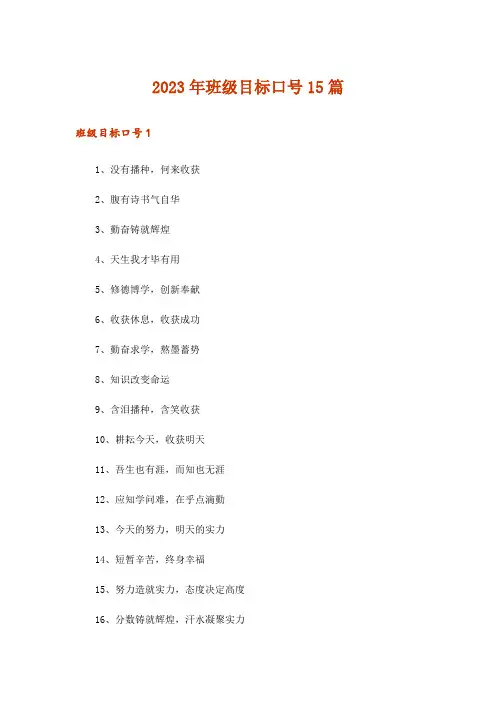 2023年班级目标口号15篇

班级目标口号1

1、没有播种，何来收获

2、腹有诗书气自华

3、勤奋铸就辉煌

4、天生我才毕有用

5、修德博学，创新奉献

6、收获休息，收获成功

7、勤奋求学，熬墨蓄势

8、知识改变命运

9、含泪播种，含笑收获

10、耕耘今天，收获明天

11、吾生也有涯，而知也无涯

12、应知学问难，在乎点滴勤

13、今天的努力，明天的实力

14、短暂辛苦，终身幸福

15、努力造就实力，态度决定高度

16、分数铸就辉煌，汗水凝聚实力